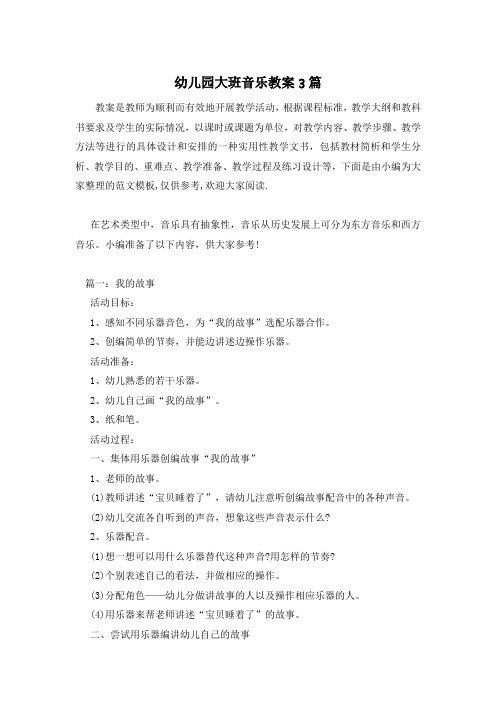 幼儿园大班音乐教案3篇

教案是教师为顺利而有效地开展教学活动，根据课程标准，教学大纲和教科书要求及学生的实际情况，以课时或课题为单位，对教学内容、教学步骤、教学方法等进行的具体设计和安排的一种实用性教学文书，包括教材简析和学生分析、教学目的、重难点、教学准备、教学过程及练习设计等，下面是由小编为大家整理的范文模板,仅供参考,欢迎大家阅读.

在艺术类型中，音乐具有抽象性，音乐从历史发展上可分为东方音乐和西方音乐。小编准备了以下内容，供大家参考！

篇一：我的故事

活动目标：

1、感知不同乐器音色，为“我的故事”选配乐器合作。

2、创编简单的节奏，并能边讲述边操作乐器。

活动准备：

1、幼儿熟悉的若干乐器。

2、幼儿自己画“我的故事”。

3、纸和笔。

活动过程：

一、集体用乐器创编故事“我的故事”

1、老师的故事。

(1)教师讲述“宝贝睡着了”，请幼儿注意听创编故事配音中的各种声音。

(2)幼儿交流各自听到的声音，想象这些声音表示什么?

2、乐器配音。

(1)想一想可以用什么乐器替代这种声音?用怎样的节奏?

(2)个别表述自己的看法，并做相应的操作。

(3)分配角色——幼儿分做讲故事的人以及操作相应乐器的人。

(4)用乐器来帮老师讲述“宝贝睡着了”的故事。

二、尝试用乐器编讲幼儿自己的故事